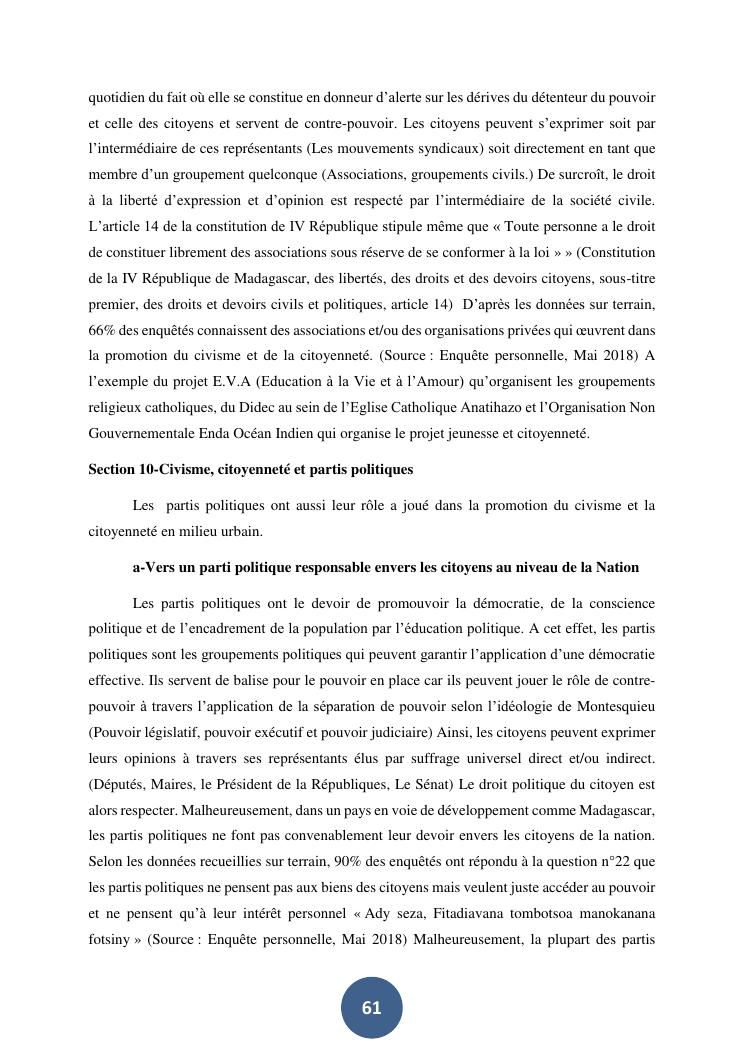 quotidien du fait où elle se constitue en donneur d'alerte sur les dérives du détenteur du pouvoir et celle des citoyens et servent de contre-pouvoir. Les citoyens peuvent s'exprimer soit par l'intermédiaire de ces représentants (Les mouvements syndicaux) soit directement en tant que membre d'un groupement quelconque (Associations, groupements civils.) De surcroît, le droit à la liberté d'expression et d'opinion est respecté par l'intermédiaire de la société civile. L'article 14 de la constitution de IV République stipule même que « Toute personne a le droit de constituer librement des associations sous réserve de se conformer à la loi » » (Constitution de la IV République de Madagascar, des libertés, des droits et des devoirs citoyens, sous-titre premier, des droits et devoirs civils et politiques, article 14)  D'après les données sur terrain, 66% des enquêtés connaissent des associations et/ou des organisations privées qui œuvrent dans la promotion du civisme et de la citoyenneté. (Source : Enquête personnelle, Mai 2018) A l'exemple du projet E.V.A (Education à la Vie et à l'Amour) qu'organisent les groupements religieux catholiques, du Didec au sein de l'Eglise Catholique Anatihazo et l'Organisation Non Gouvernementale Enda Océan Indien qui organise le projet jeunesse et citoyenneté.

Section 10-Civisme, citoyenneté et partis politiques

Les  partis politiques ont aussi leur rôle a joué dans la promotion du civisme et la citoyenneté en milieu urbain.

a-Vers un parti politique responsable envers les citoyens au niveau de la Nation

Les partis politiques ont le devoir de promouvoir la démocratie, de la conscience politique et de l'encadrement de la population par l'éducation politique. A cet effet, les partis politiques sont les groupements politiques qui peuvent garantir l'application d'une démocratie effective. Ils servent de balise pour le pouvoir en place car ils peuvent jouer le rôle de contre-pouvoir à travers l'application de la séparation de pouvoir selon l'idéologie de Montesquieu (Pouvoir législatif, pouvoir exécutif et pouvoir judiciaire) Ainsi, les citoyens peuvent exprimer leurs opinions à travers ses représentants élus par suffrage universel direct et/ou indirect. (Députés, Maires, le Président de la Républiques, Le Sénat) Le droit politique du citoyen est alors respecter. Malheureusement, dans un pays en voie de développement comme Madagascar, les partis politiques ne font pas convenablement leur devoir envers les citoyens de la nation. Selon les données recueillies sur terrain, 90% des enquêtés ont répondu à la question n°22 que les partis politiques ne pensent pas aux biens des citoyens mais veulent juste accéder au pouvoir et ne pensent qu'à leur intérêt personnel « Ady seza, Fitadiavana tombotsoa manokanana fotsiny » (Source : Enquête personnelle, Mai 2018) Malheureusement, la plupart des partis

61